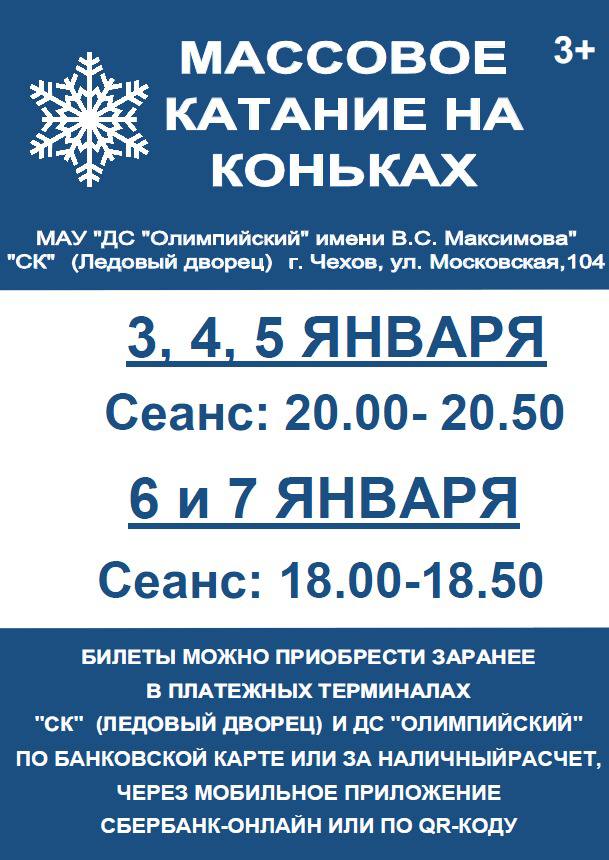 МАССОВОЕ КАТАНИЕ НА КОНЬКАХ

3+

МАУ "ДС "Олимпийский" имени В.С. Максимова"
"СК" (Ледовый дворец) г. Чехов, ул. Московская,104

3, 4, 5 ЯНВАРЯ

Сеанс: 20.00- 20.50

6 и 7 ЯНВАРЯ

Сеанс: 18.00-18.50

БИЛЕТЫ МОЖНО ПРИОБРЕСТИ ЗАРАНЕЕ
В ПЛАТЕЖНЫХ ТЕРМИНАЛАХ
"СК" (ЛЕДОВЫЙ ДВОРЕЦ) И ДС "ОЛИМПИЙСКИЙ"
ПО БАНКОВСКОЙ КАРТЕ ИЛИ ЗА НАЛИЧНЫЙРАСЧЕТ,
ЧЕРЕЗ МОБИЛЬНОЕ ПРИЛОЖЕНИЕ
СБЕРБАНК-ОНЛАЙН ИЛИ ПО QR-КОДУ